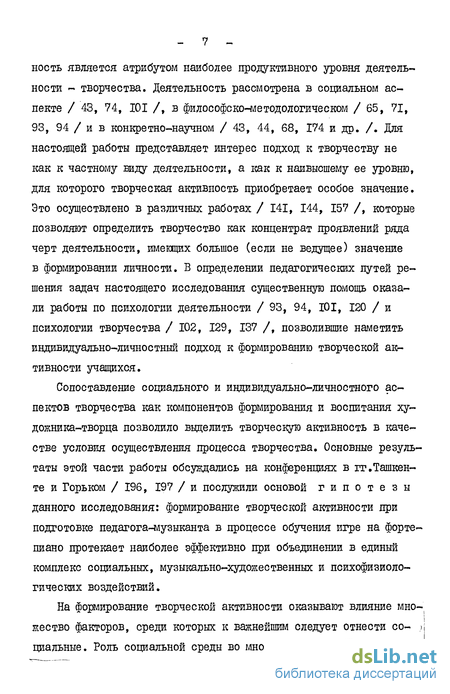 - 7 -

ность является атрибутом наиболее продуктивного уровня деятельности - творчества. Деятельность рассмотрена в социальном аспекте / 43, 74, I0I /, в философско-методологическом / 65, 7I, 93, 94 / и в конкретно-научном / 43, 44, 68, I74 и др. /. Для настоящей работы представляет интерес подход к творчеству не как к частному виду деятельности, а как к наивысшему ее уровню, для которого творческая активность приобретает особое значение. Это осуществлено в различных работах / I4I, I44, I57 /, которые позволяют определить творчество как концентрат проявлений ряда черт деятельности, имеющих большое (если не ведущее) значение в формировании личности. В определении педагогических путей решения задач настоящего исследования существенную помощь оказали работы по психологии деятельности / 93, 94, I0I, I20 / и психологии творчества / I02, I29, I37 /, позволившие наметить индивидуально-личностный подход к формированию творческой активности учащихся.

Сопоставление социального и индивидуально-личностного аспектов творчества как компонентов формирования и воспитания художника-творца позволило выделить творческую активность в качестве условия осуществления процесса творчества. Основные результаты этой части работы обсуждались на конференциях в гг.Ташкенте и Горьком / I96, I97 / и послужили основой гипотезы данного исследования: формирование творческой активности при подготовке педагога-музыканта в процессе обучения игре на фортепиано протекает наиболее эффективно при объединении в единый комплекс социальных, музыкально-художественных и психофизиологических воздействий.

На формирование творческой активности оказывают влияние множество факторов, среди которых к важнейшим следует отнести социальные. Роль социальной среды во мно

dsLib.net
библиотека диссертаций